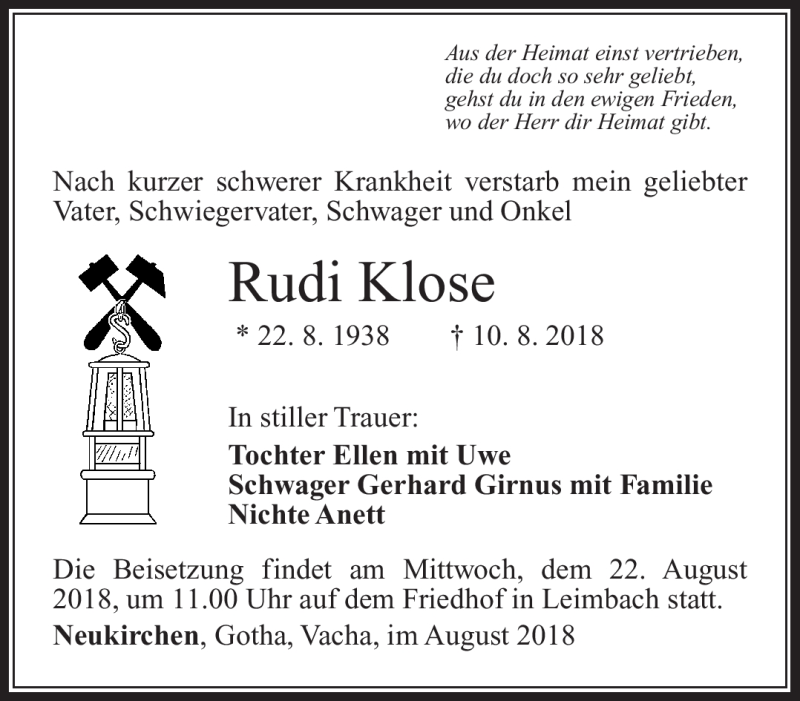 Aus der Heimat einst vertrieben,
die du doch so sehr geliebt,
gehst du in den ewigen Frieden,
wo der Herr dir Heimat gibt.

Nach kurzer schwerer Krankheit verstarb mein geliebter Vater, Schwiegervater, Schwager und Onkel

Rudi Klose

* 22. 8. 1938 † 10. 8. 2018

In stiller Trauer:

Tochter Ellen mit Uwe
Schwager Gerhard Girnus mit Familie
Nichte Anett

Die Beisetzung findet am Mittwoch, dem 22. August 2018, um 11.00 Uhr auf dem Friedhof in Leimbach statt.

Neukirchen, Gotha, Vacha, im August 2018